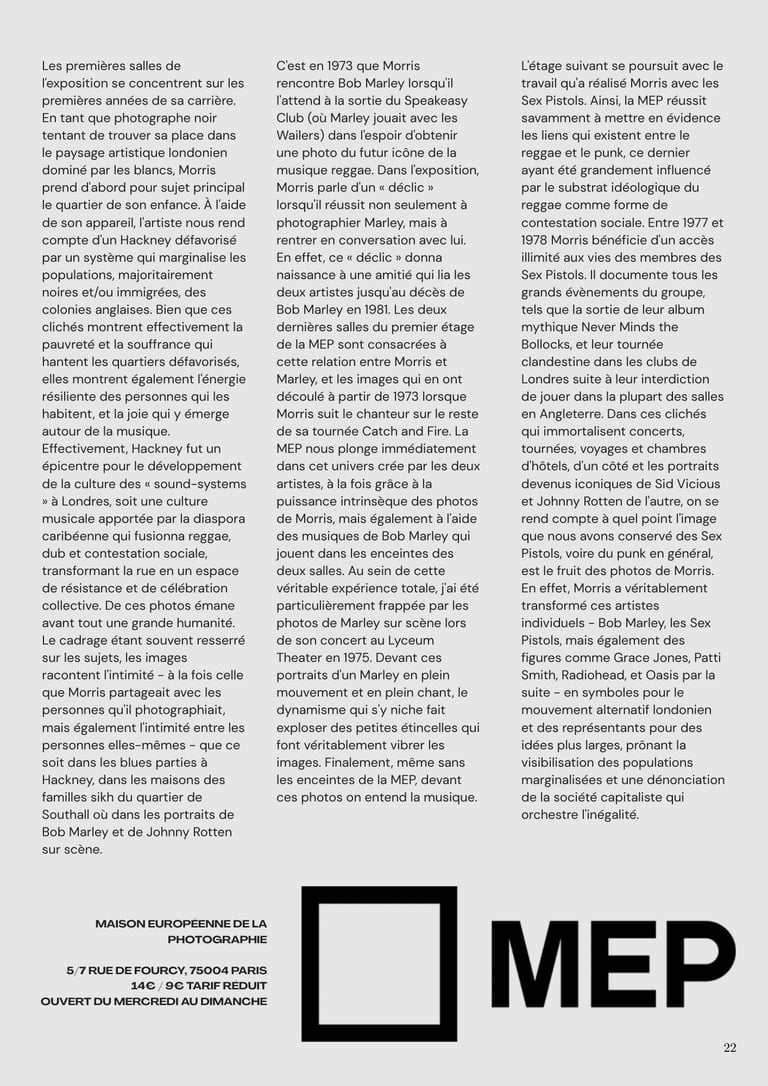 Les premières salles de l'exposition se concentrent sur les premières années de sa carrière. En tant que photographe noir tentant de trouver sa place dans le paysage artistique londonien dominé par les blancs, Morris prend d'abord pour sujet principal le quartier de son enfance. À l'aide de son appareil, l'artiste nous rend compte d'un Hackney défavorisé par un système qui marginalise les populations, majoritairement noires et/ou immigrées, des colonies anglaises. Bien que ces clichés montrent effectivement la pauvreté et la souffrance qui hantent les quartiers défavorisés, elles montrent également l'énergie résiliente des personnes qui les habitent, et la joie qui y émerge autour de la musique. Effectivement, Hackney fut un épicentre pour le développement de la culture des « sound-systems » à Londres, soit une culture musicale apportée par la diaspora caribéenne qui fusionna reggae, dub et contestation sociale, transformant la rue en un espace de résistance et de célébration collective. De ces photos émane avant tout une grande humanité. Le cadrage étant souvent resserré sur les sujets, les images racontent l'intimité - à la fois celle que Morris partageait avec les personnes qu'il photographiait, mais également l'intimité entre les personnes elles-mêmes - que ce soit dans les blues parties à Hackney, dans les maisons des familles sikh du quartier de Southall où dans les portraits de Bob Marley et de Johnny Rotten sur scène.

C'est en 1973 que Morris rencontre Bob Marley lorsqu'il l'attend à la sortie du Speakeasy Club (où Marley jouait avec les Wailers) dans l'espoir d'obtenir une photo du futur icône de la musique reggae. Dans l'exposition, Morris parle d'un « déclic » lorsqu'il réussit non seulement à photographier Marley, mais à rentrer en conversation avec lui. En effet, ce « déclic » donna naissance à une amitié qui lia les deux artistes jusqu'au décès de Bob Marley en 1981. Les deux dernières salles du premier étage de la MEP sont consacrées à cette relation entre Morris et Marley, et les images qui en ont découlé à partir de 1973 lorsque Morris suit le chanteur sur le reste de sa tournée Catch and Fire. La MEP nous plonge immédiatement dans cet univers crée par les deux artistes, à la fois grâce à la puissance intrinsèque des photos de Morris, mais également à l'aide des musiques de Bob Marley qui jouent dans les enceintes des deux salles. Au sein de cette véritable expérience totale, j'ai été particulièrement frappée par les photos de Marley sur scène lors de son concert au Lyceum Theater en 1975. Devant ces portraits d'un Marley en plein mouvement et en plein chant, le dynamisme qui s'y niche fait exploser des petites étincelles qui font véritablement vibrer les images. Finalement, même sans les enceintes de la MEP, devant ces photos on entend la musique.

L'étage suivant se poursuit avec le travail qu'a réalisé Morris avec les Sex Pistols. Ainsi, la MEP réussit savamment à mettre en évidence les liens qui existent entre le reggae et le punk, ce dernier ayant été grandement influencé par le substrat idéologique du reggae comme forme de contestation sociale. Entre 1977 et 1978 Morris bénéficie d'un accès illimité aux vies des membres des Sex Pistols. Il documente tous les grands évènements du groupe, tels que la sortie de leur album mythique Never Minds the Bollocks, et leur tournée clandestine dans les clubs de Londres suite à leur interdiction de jouer dans la plupart des salles en Angleterre. Dans ces clichés qui immortalisent concerts, tournées, voyages et chambres d'hôtels, d'un côté et les portraits devenus iconiques de Sid Vicious et Johnny Rotten de l'autre, on se rend compte à quel point l'image que nous avons conservé des Sex Pistols, voire du punk en général, est le fruit des photos de Morris. En effet, Morris a véritablement transformé ces artistes individuels - Bob Marley, les Sex Pistols, mais également des figures comme Grace Jones, Patti Smith, Radiohead, et Oasis par la suite - en symboles pour le mouvement alternatif londonien et des représentants pour des idées plus larges, prônant la visibilisation des populations marginalisées et une dénonciation de la société capitaliste qui orchestre l'inégalité.

MAISON EUROPEENNE DE LA PHOTOGRAPHIE

5/7 RUE DE FOURCY, 75004 PARIS
14€ / 9€ TARIF REDUIT
OUVERT DU MERCREDI AU DIMANCHE

MEP

22